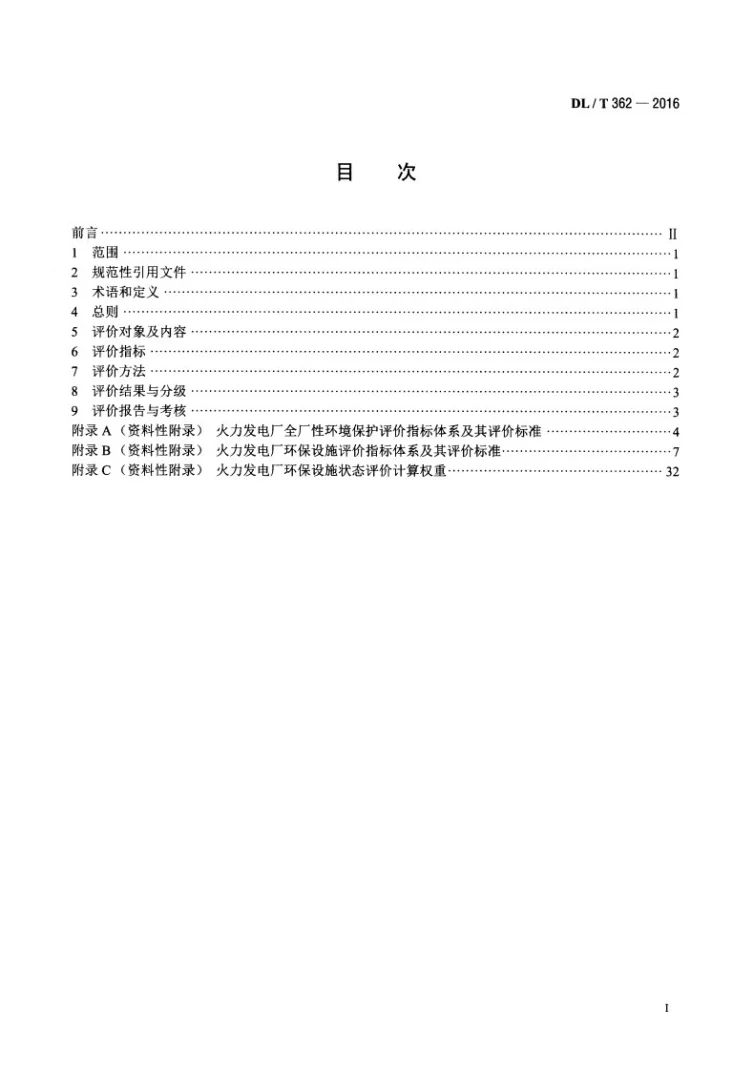 DL / T 362 — 2016

目　次

前言 II
1 范围 1
2 规范性引用文件 1
3 术语和定义 1
4 总则 1
5 评价对象及内容 2
6 评价指标 2
7 评价方法 2
8 评价结果与分级 3
9 评价报告与考核 3
附录A（资料性附录） 火力发电厂全厂性环境保护评价指标体系及其评价标准 4
附录B（资料性附录） 火力发电厂环保设施评价指标体系及其评价标准 7
附录C（资料性附录） 火力发电厂环保设施状态评价计算权重 32

I